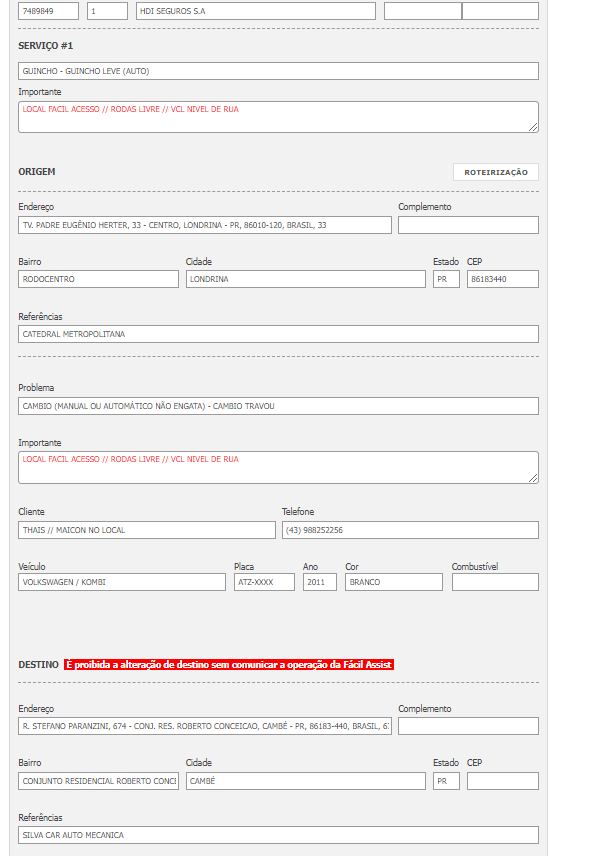 7489849
1
HDI SEGUROS S.A

SERVIÇO #1

GUINCHO - GUINCHO LEVE (AUTO)

Importante

LOCAL FACIL ACESSO // RODAS LIVRE // VCL NIVEL DE RUA

ORIGEM

ROTEIRIZAÇÃO

Endereço

TV. PADRE EUGÊNIO HERTER, 33 - CENTRO, LONDRINA - PR, 86010-120, BRASIL, 33

Complemento

Bairro

RODOCENTRO

Cidade

LONDRINA

Estado

PR

CEP

86183440

Referências

CATEDRAL METROPOLITANA

Problema

CAMBIO (MANUAL OU AUTOMÁTICO NÃO ENGATA) - CAMBIO TRAVOU

Importante

LOCAL FACIL ACESSO // RODAS LIVRE // VCL NIVEL DE RUA

Cliente

THAIS // MAICON NO LOCAL

Telefone

(43) 988252256

Veículo

VOLKSWAGEN / KOMBI

Placa

ATZ-XXXX

Ano

2011

Cor

BRANCO

Combustível

DESTINO É proibida a alteração de destino sem comunicar a operação da Fácil Assist

Endereço

R. STEFANO PARANZINI, 674 - CONJ. RES. ROBERTO CONCEICAO, CAMBÉ - PR, 86183-440, BRASIL, 67

Complemento

Bairro

CONJUNTO RESIDENCIAL ROBERTO CONCI

Cidade

CAMBÉ

Estado

PR

CEP

Referências

SILVA CAR AUTO MECANICA